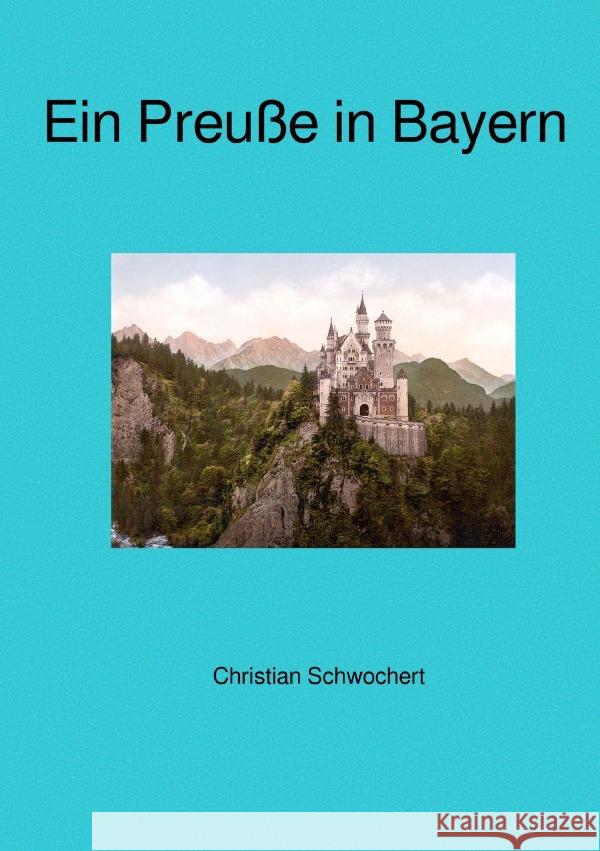 Ein Preuße in Bayern

Christian Schwochert